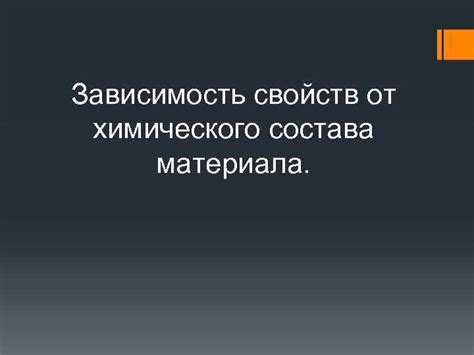 Зависимость свойств от химического состава материала.